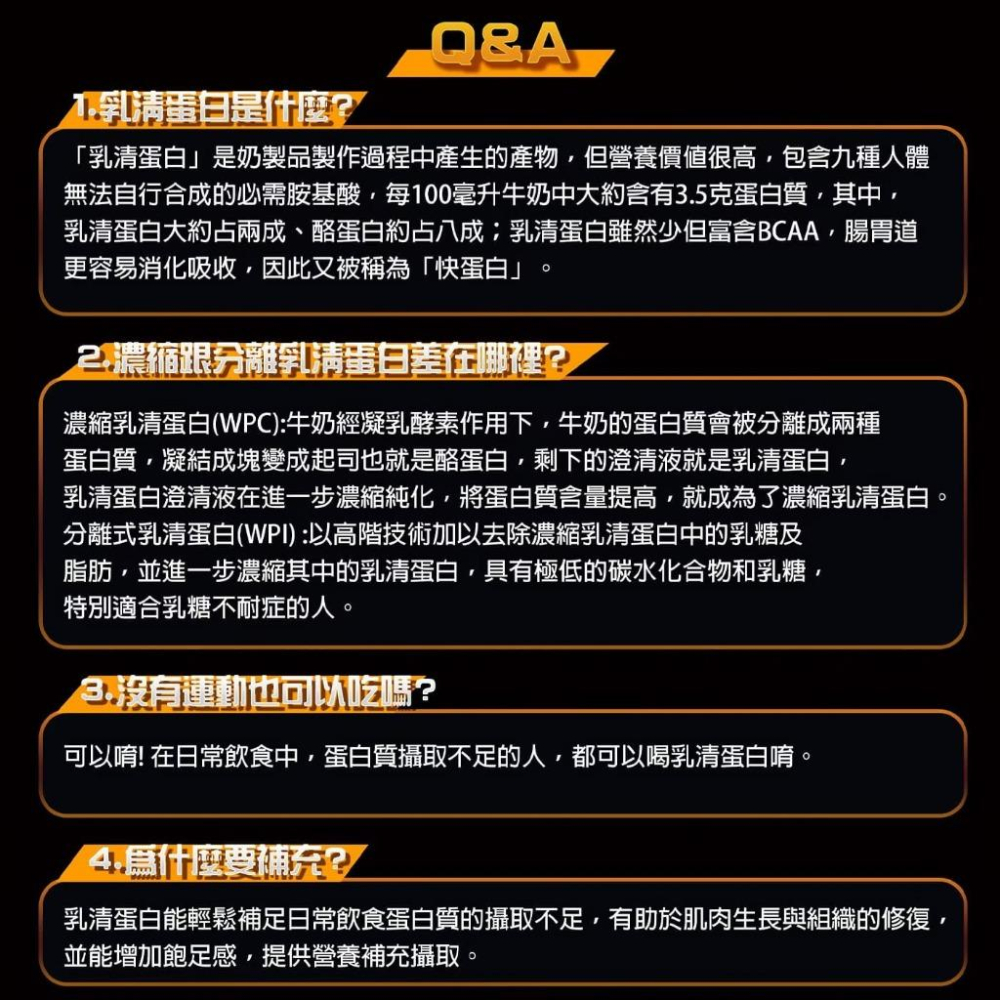 Q&A

1.乳清蛋白是什麼?

「乳清蛋白」是奶製品製作過程中產生的產物，但營養價值很高，包含九種人體無法自行合成的必需胺基酸，每100毫升牛奶中大約含有3.5克蛋白質，其中，乳清蛋白大約占兩成、酪蛋白約占八成；乳清蛋白雖然少但富含BCAA，腸胃道更容易消化吸收，因此又被稱為「快蛋白」。

2.濃縮跟分離乳清蛋白差在哪裡?

濃縮乳清蛋白(WPC):牛奶經凝乳酵素作用下，牛奶的蛋白質會被分離成兩種蛋白質，凝結成塊變成起司也就是酪蛋白，剩下的澄清液就是乳清蛋白，乳清蛋白澄清液在進一步濃縮純化，將蛋白質含量提高，就成為了濃縮乳清蛋白。
分離式乳清蛋白(WPI) :以高階技術加以去除濃縮乳清蛋白中的乳糖及脂肪，並進一步濃縮其中的乳清蛋白，具有極低的碳水化合物和乳糖，特別適合乳糖不耐症的人。

3.沒有運動也可以吃嗎?

可以唷! 在日常飲食中，蛋白質攝取不足的人，都可以喝乳清蛋白唷。

4.為什麼要補充?

乳清蛋白能輕鬆補足日常飲食蛋白質的攝取不足，有助於肌肉生長與組織的修復，並能增加飽足感，提供營養補充攝取。